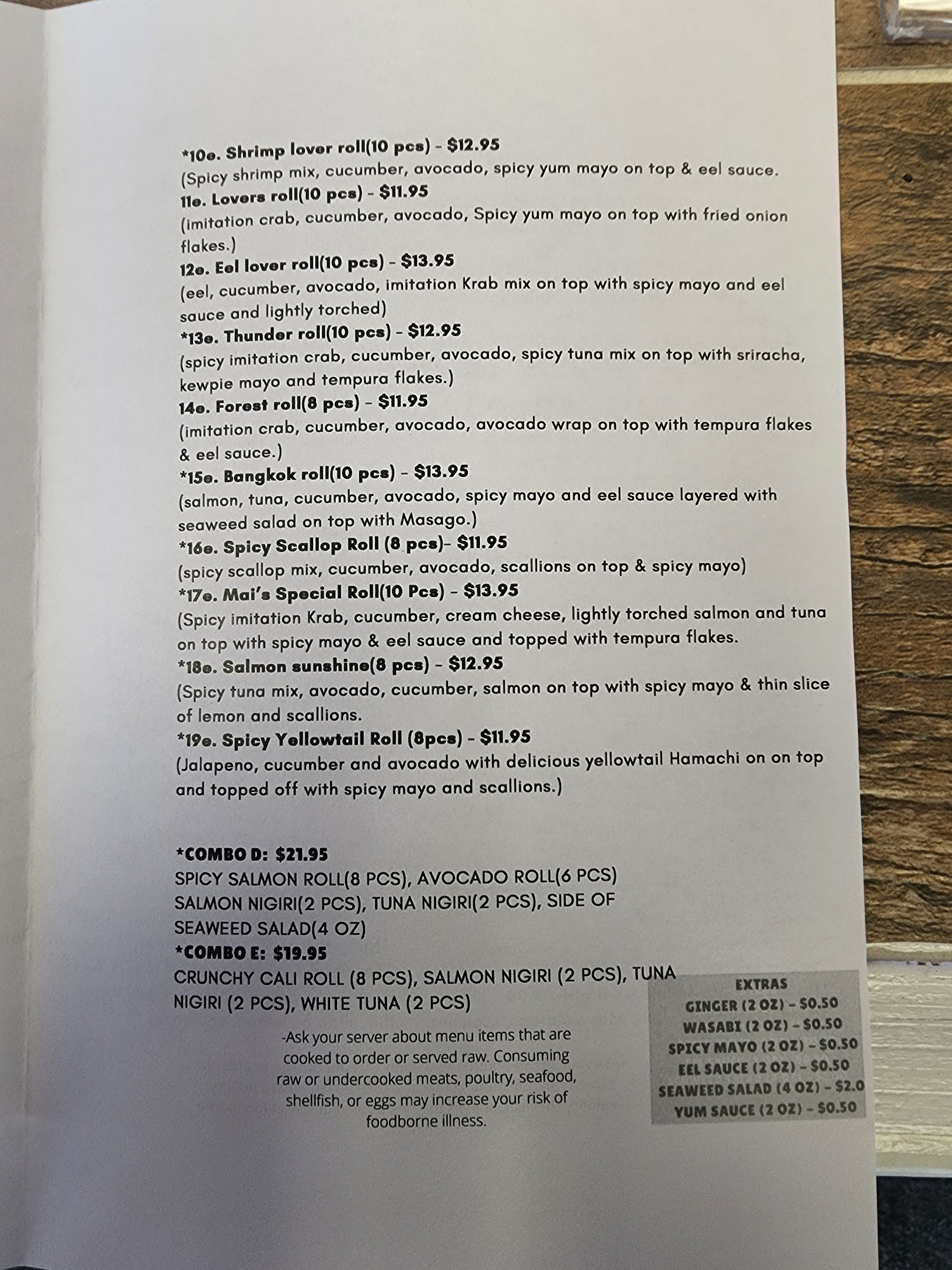 *10e. Shrimp lover roll(10 pcs) - $12.95
(Spicy shrimp mix, cucumber, avocado, spicy yum mayo on top & eel sauce.
11e. Lovers roll(10 pcs) - $11.95
(imitation crab, cucumber, avocado, Spicy yum mayo on top with fried onion flakes.)
12e. Eel lover roll(10 pcs) - $13.95
(eel, cucumber, avocado, imitation Krab mix on top with spicy mayo and eel sauce and lightly torched)
*13e. Thunder roll(10 pcs) - $12.95
(spicy imitation crab, cucumber, avocado, spicy tuna mix on top with sriracha, kewpie mayo and tempura flakes.)
14e. Forest roll(8 pcs) - $11.95
(imitation crab, cucumber, avocado, avocado wrap on top with tempura flakes & eel sauce.)
*15e. Bangkok roll(10 pcs) - $13.95
(salmon, tuna, cucumber, avocado, spicy mayo and eel sauce layered with seaweed salad on top with Masago.)
*16e. Spicy Scallop Roll (8 pcs)- $11.95
(spicy scallop mix, cucumber, avocado, scallions on top & spicy mayo)
*17e. Mai's Special Roll(10 Pcs) - $13.95
(Spicy imitation Krab, cucumber, cream cheese, lightly torched salmon and tuna on top with spicy mayo & eel sauce and topped with tempura flakes.
*18e. Salmon sunshine(8 pcs) - $12.95
(Spicy tuna mix, avocado, cucumber, salmon on top with spicy mayo & thin slice of lemon and scallions.
*19e. Spicy Yellowtail Roll (8pcs) - $11.95
(Jalapeno, cucumber and avocado with delicious yellowtail Hamachi on on top and topped off with spicy mayo and scallions.)

*COMBO D: $21.95
SPICY SALMON ROLL(8 PCS), AVOCADO ROLL(6 PCS)
SALMON NIGIRI(2 PCS), TUNA NIGIRI(2 PCS), SIDE OF SEAWEED SALAD(4 OZ)
*COMBO E: $19.95
CRUNCHY CALI ROLL (8 PCS), SALMON NIGIRI (2 PCS), TUNA NIGIRI (2 PCS), WHITE TUNA (2 PCS)

-Ask your server about menu items that are cooked to order or served raw. Consuming raw or undercooked meats, poultry, seafood, shellfish, or eggs may increase your risk of foodborne illness.

EXTRAS
GINGER (2 OZ) - $0.50
WASABI (2 OZ) - $0.50
SPICY MAYO (2 OZ) - $0.50
EEL SAUCE (2 OZ) - $0.50
SEAWEED SALAD (4 OZ) - $2.0
YUM SAUCE (2 OZ) - $0.50